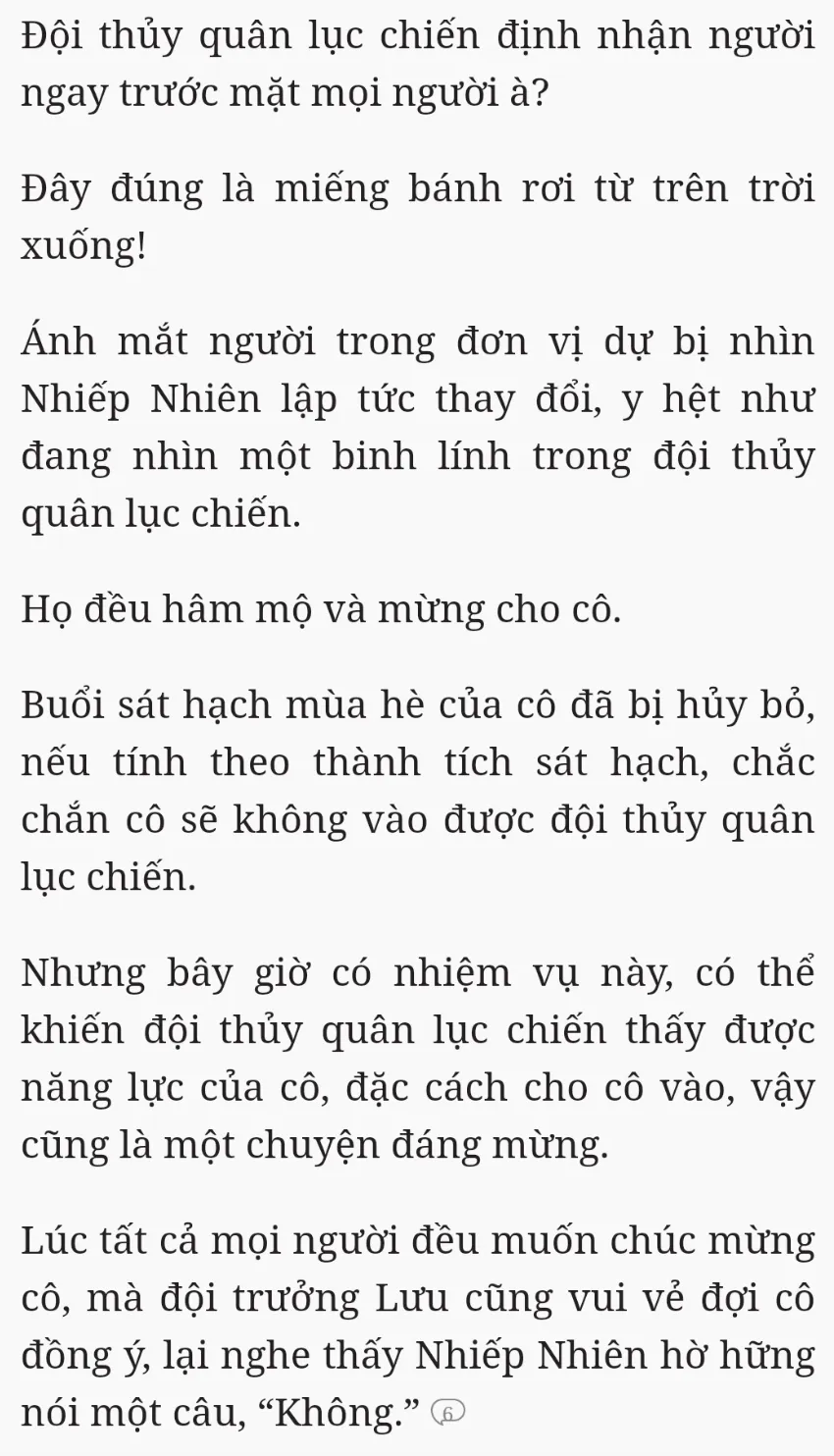 Đội thủy quân lục chiến định nhận người ngay trước mặt mọi người à?

Đây đúng là miếng bánh rơi từ trên trời xuống!

Ánh mắt người trong đơn vị dự bị nhìn Nhiếp Nhiên lập tức thay đổi, y hệt như đang nhìn một binh lính trong đội thủy quân lục chiến.

Họ đều hâm mộ và mừng cho cô.

Buổi sát hạch mùa hè của cô đã bị hủy bỏ, nếu tính theo thành tích sát hạch, chắc chắn cô sẽ không vào được đội thủy quân lục chiến.

Nhưng bây giờ có nhiệm vụ này, có thể khiến đội thủy quân lục chiến thấy được năng lực của cô, đặc cách cho cô vào, vậy cũng là một chuyện đáng mừng.

Lúc tất cả mọi người đều muốn chúc mừng cô, mà đội trưởng Lưu cũng vui vẻ đợi cô đồng ý, lại nghe thấy Nhiếp Nhiên hờ hững nói một câu, “Không.” 6